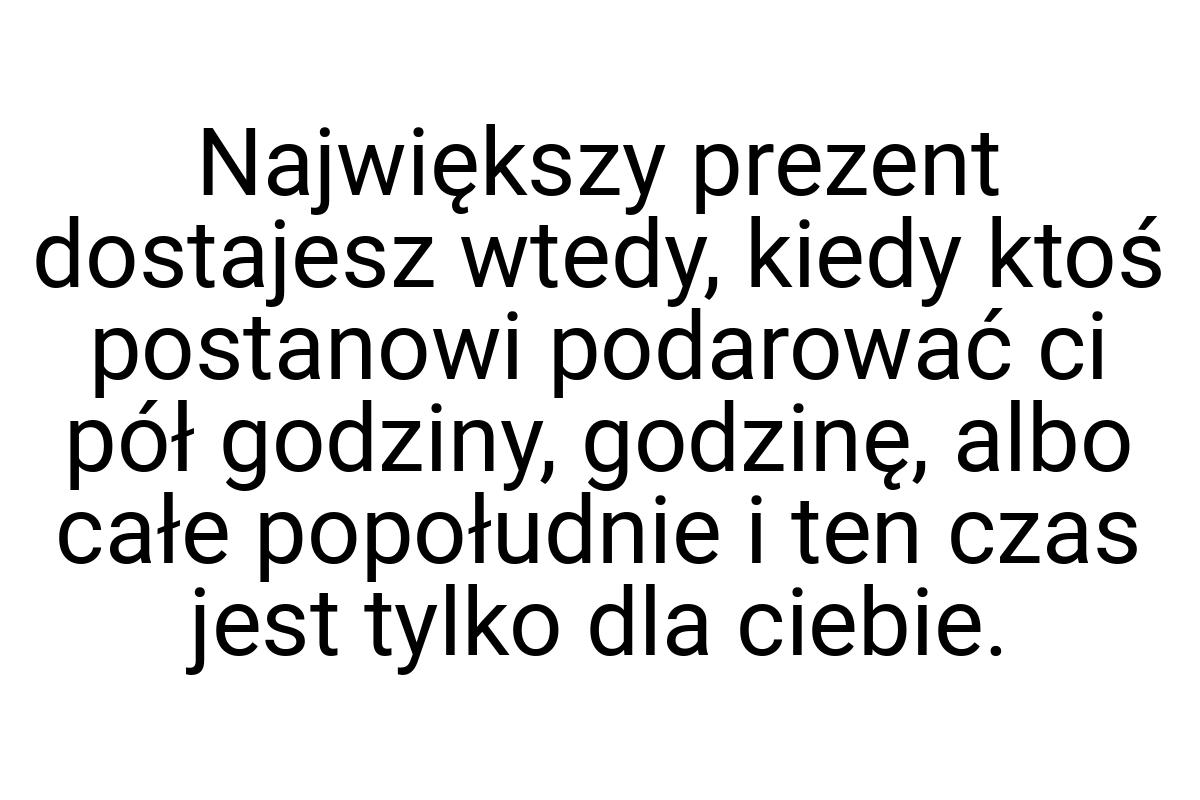 Największy prezent dostajesz wtedy, kiedy ktoś postanowi podarować ci pół godziny, godzinę, albo całe popołudnie i ten czas jest tylko dla ciebie.